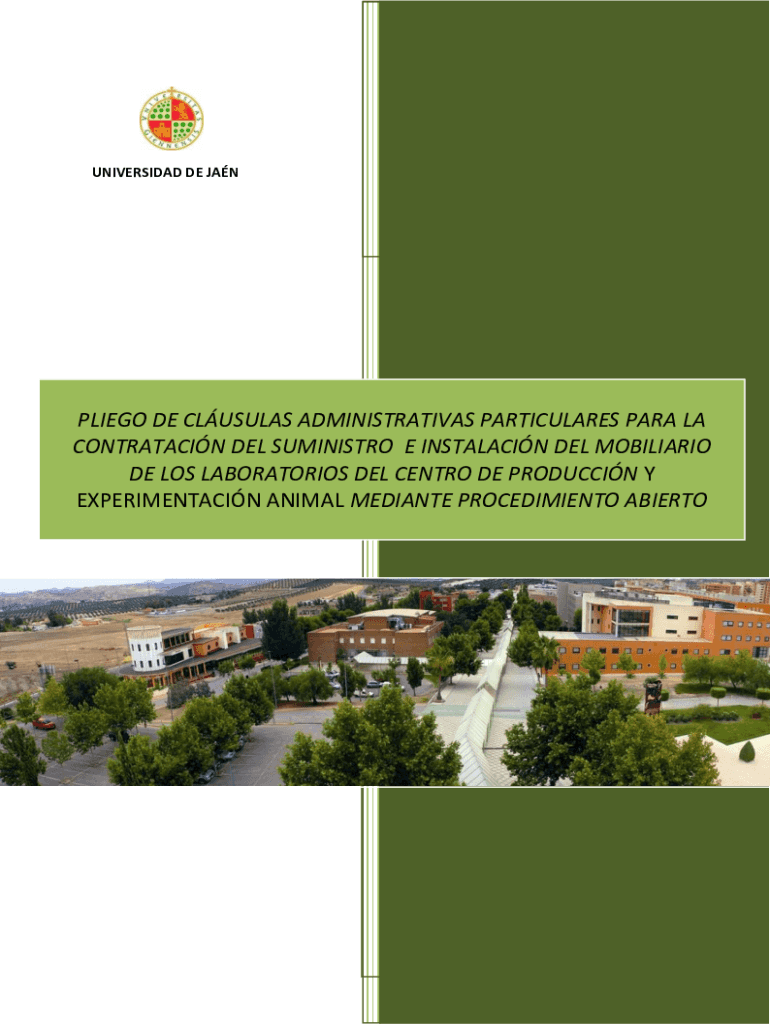 UNIVERSIDAD DE JAÉN

PLIEGO DE CLÁUSULAS ADMINISTRATIVAS PARTICULARES PARA LA CONTRATACIÓN DEL SUMINISTRO E INSTALACIÓN DEL MOBILIARIO DE LOS LABORATORIOS DEL CENTRO DE PRODUCCIÓN Y EXPERIMENTACIÓN ANIMAL MEDIANTE PROCEDIMIENTO ABIERTO